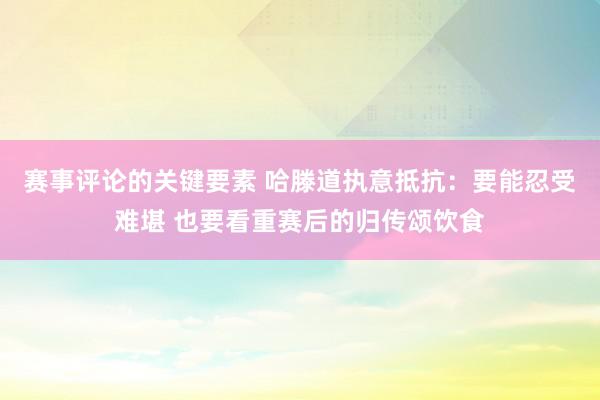 赛事评论的关键要素 哈滕道执意抵抗：要能忍受难堪 也要看重赛后的归传颂饮食